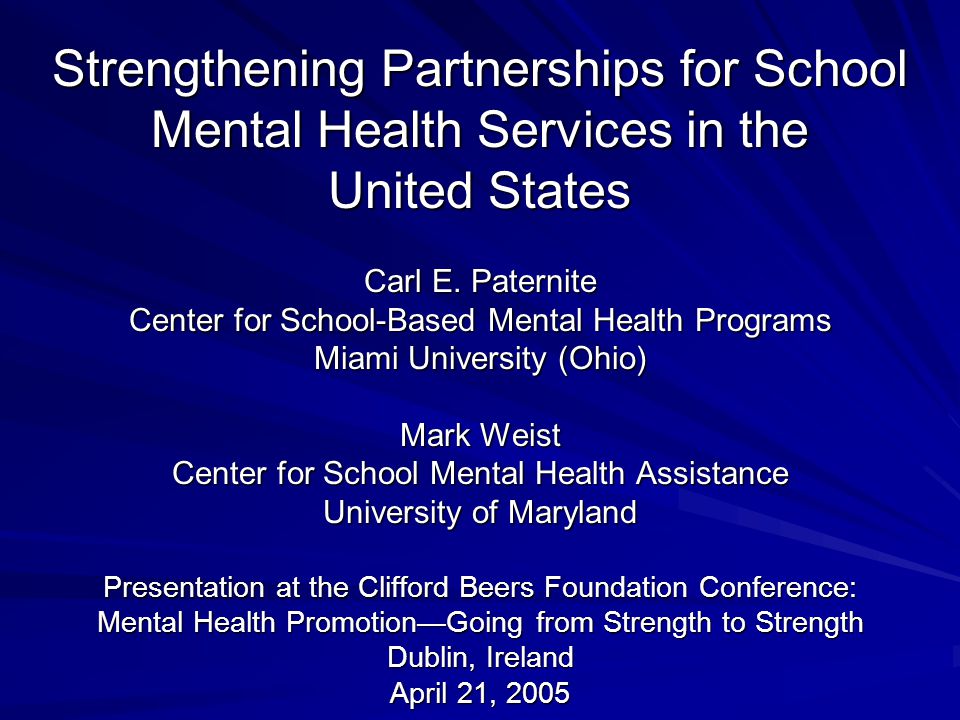 Strengthening Partnerships for School Mental Health Services in the United States

Carl E. Paternite
Center for School-Based Mental Health Programs
Miami University (Ohio)

Mark Weist
Center for School Mental Health Assistance
University of Maryland

Presentation at the Clifford Beers Foundation Conference:
Mental Health Promotion—Going from Strength to Strength
Dublin, Ireland
April 21, 2005